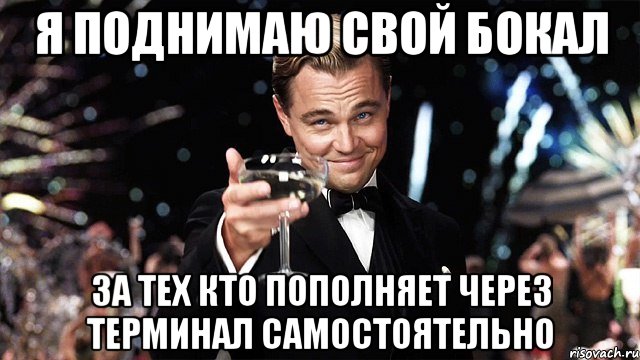 Я ПОДНИМАЮ СВОЙ БОКАЛ

ЗА ТЕХ КТО ПОПОЛНЯЕТ ЧЕРЕЗ ТЕРМИНАЛ САМОСТОЯТЕЛЬНО

risovach.ru